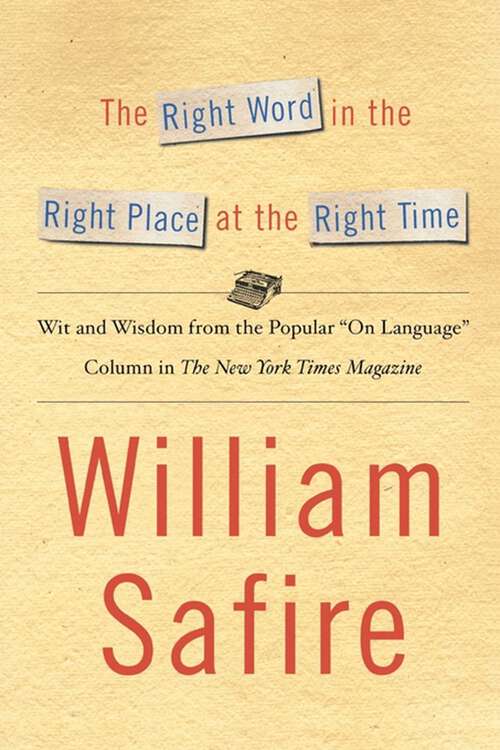 The Right Word in the Right Place at the Right Time

Wit and Wisdom from the Popular "On Language" Column in The New York Times Magazine

William Safire